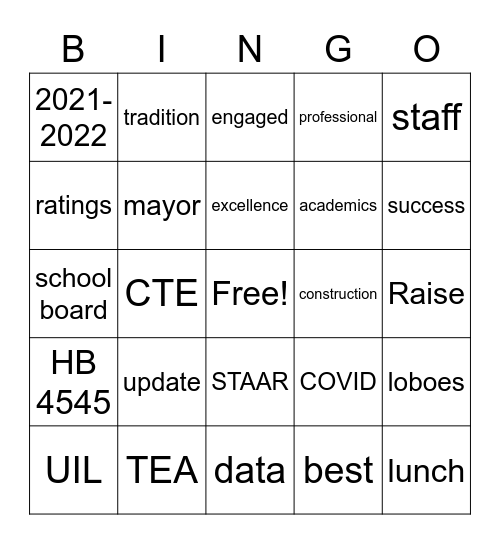 | B | I | N | G | O |
|---|---|---|---|---|
| 2021-2022 | tradition | engaged | professional | staff |
| ratings | mayor | excellence | academics | success |
| school board | CTE | Free! | construction | Raise |
| HB 4545 | update | STAAR | COVID | loboes |
| UIL | TEA | data | best | lunch |